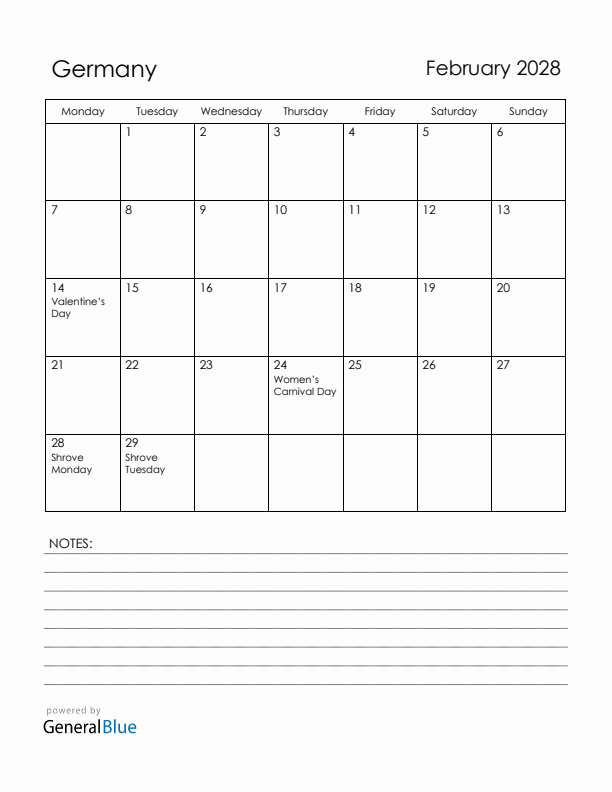 Germany

February 2028

| Monday | Tuesday | Wednesday | Thursday | Friday | Saturday | Sunday |
|---|---|---|---|---|---|---|
| | 1 | 2 | 3 | 4 | 5 | 6 |
| 7 | 8 | 9 | 10 | 11 | 12 | 13 |
| 14 Valentine's Day | 15 | 16 | 17 | 18 | 19 | 20 |
| 21 | 22 | 23 | 24 Women's Carnival Day | 25 | 26 | 27 |
| 28 Shrove Monday | 29 Shrove Tuesday | | | | | |

NOTES:

powered by
GeneralBlue